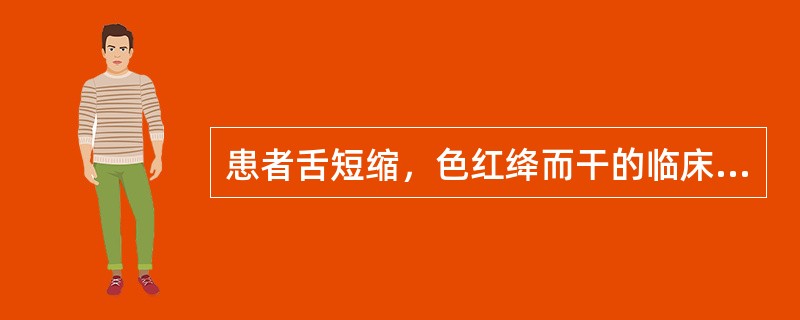 患者舌短缩，色红绛而干的临床...